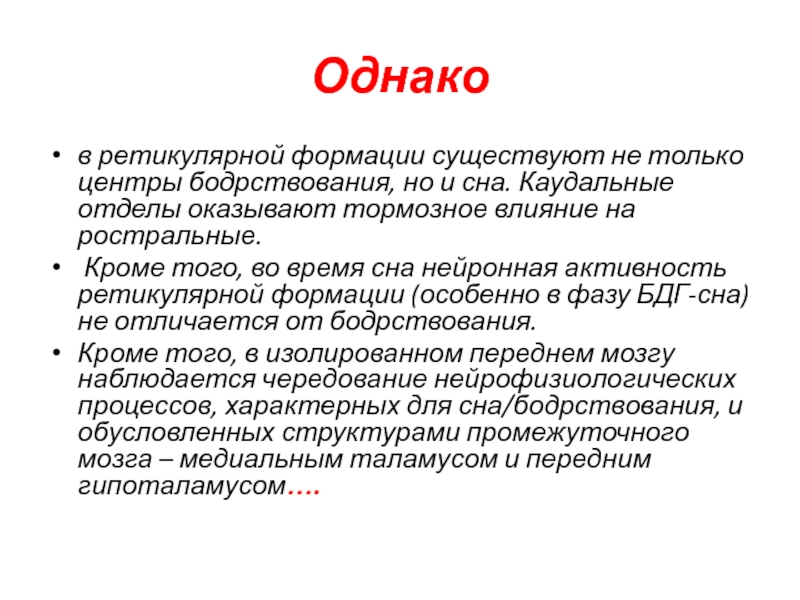 Однако

• в ретикулярной формации существуют не только центры бодрствования, но и сна. Каудальные отделы оказывают тормозное влияние на ростральные.
• Кроме того, во время сна нейронная активность ретикулярной формации (особенно в фазу БДГ-сна) не отличается от бодрствования.
• Кроме того, в изолированном переднем мозгу наблюдается чередование нейрофизиологических процессов, характерных для сна/бодрствования, и обусловленных структурами промежуточного мозга – медиальным таламусом и передним гипоталамусом….